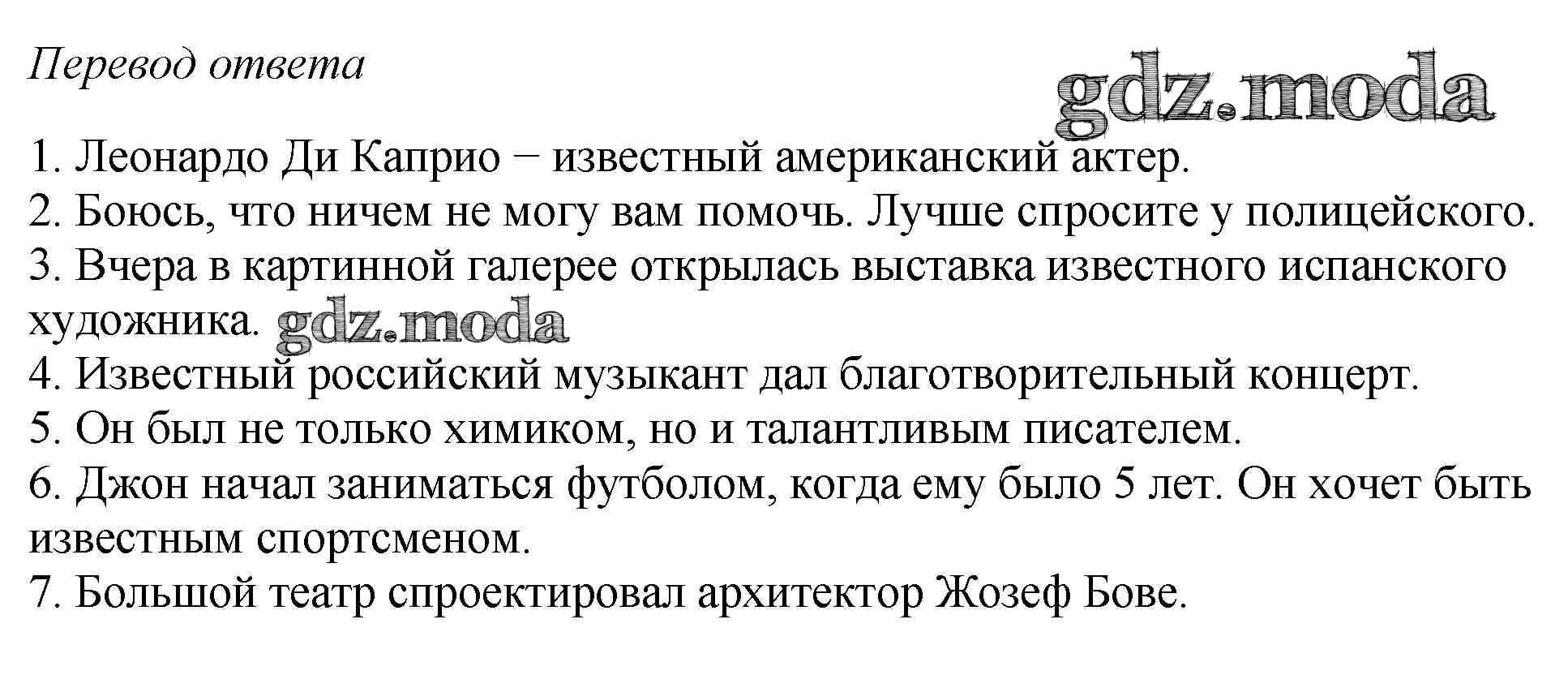 Перевод ответа

gdz.moda

1. Леонардо Ди Каприо − известный американский актер.
2. Боюсь, что ничем не могу вам помочь. Лучше спросите у полицейского.
3. Вчера в картинной галерее открылась выставка известного испанского художника. gdz.moda
4. Известный российский музыкант дал благотворительный концерт.
5. Он был не только химиком, но и талантливым писателем.
6. Джон начал заниматься футболом, когда ему было 5 лет. Он хочет быть известным спортсменом.
7. Большой театр спроектировал архитектор Жозеф Бове.